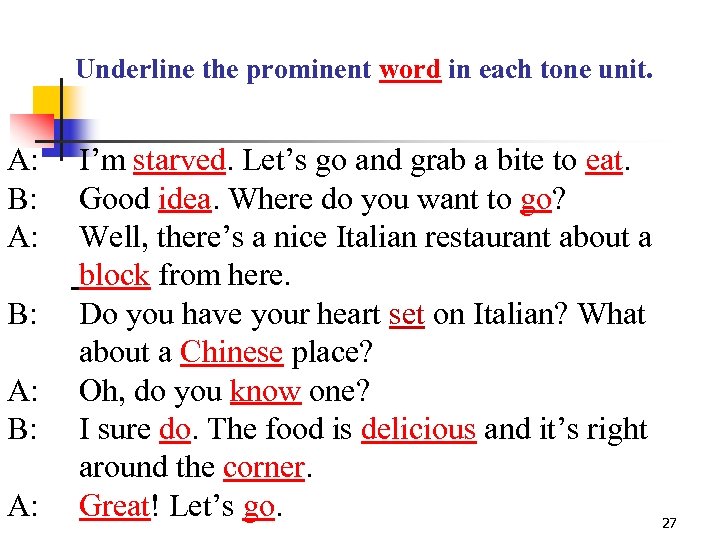 Underline the prominent word in each tone unit.

A: I’m starved. Let’s go and grab a bite to eat.
B: Good idea. Where do you want to go?
A: Well, there’s a nice Italian restaurant about a block from here.
B: Do you have your heart set on Italian? What about a Chinese place?
A: Oh, do you know one?
B: I sure do. The food is delicious and it’s right around the corner.
A: Great! Let’s go.

27